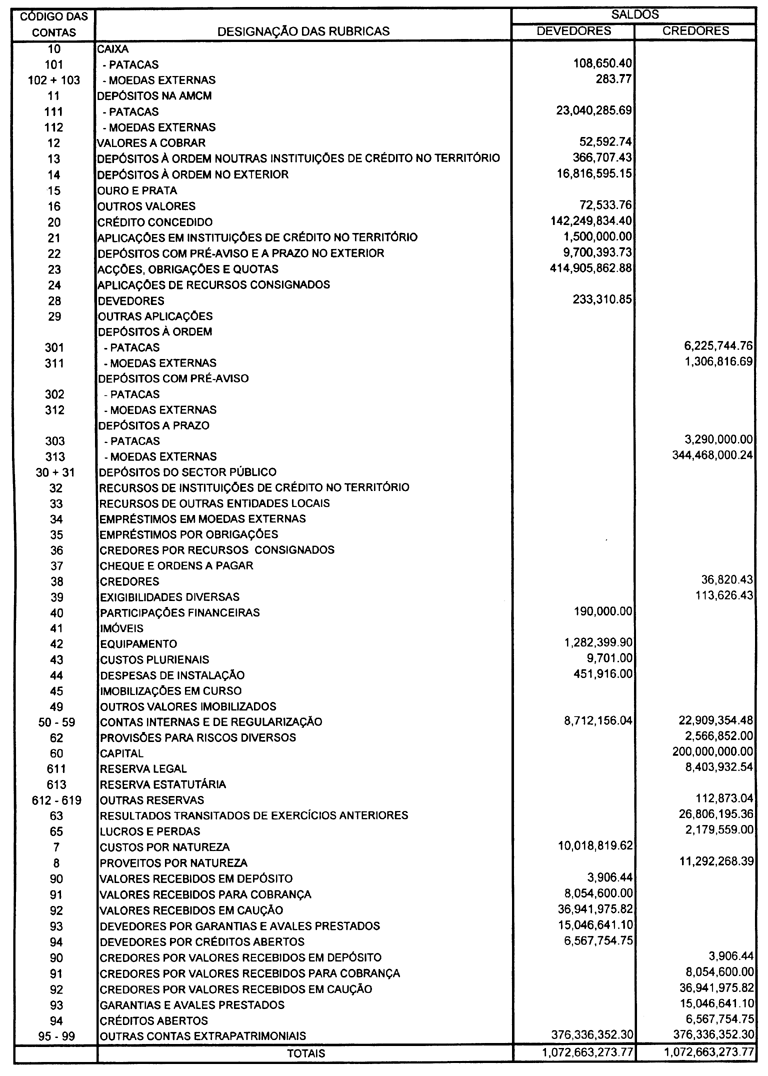 | CÓDIGO DAS CONTAS | DESIGNAÇÃO DAS RUBRICAS | SALDOS DEVEDORES | SALDOS CREDORES |
|---|---|---|---|
| 10 | CAIXA | | |
| 101 | - PATACAS | 108,650.40 | |
| 102 + 103 | - MOEDAS EXTERNAS | 283.77 | |
| 11 | DEPÓSITOS NA AMCM | | |
| 111 | - PATACAS | 23,040,285.69 | |
| 112 | - MOEDAS EXTERNAS | | |
| 12 | VALORES A COBRAR | 52,592.74 | |
| 13 | DEPÓSITOS À ORDEM NOUTRAS INSTITUIÇÕES DE CRÉDITO NO TERRITÓRIO | 366,707.43 | |
| 14 | DEPÓSITOS À ORDEM NO EXTERIOR | 16,816,595.15 | |
| 15 | OURO E PRATA | | |
| 16 | OUTROS VALORES | 72,533.76 | |
| 20 | CRÉDITO CONCEDIDO | 142,249,834.40 | |
| 21 | APLICAÇÕES EM INSTITUIÇÕES DE CRÉDITO NO TERRITÓRIO | 1,500,000.00 | |
| 22 | DEPÓSITOS COM PRÉ-AVISO E A PRAZO NO EXTERIOR | 9,700,393.73 | |
| 23 | ACÇÕES, OBRIGAÇÕES E QUOTAS | 414,905,862.88 | |
| 24 | APLICAÇÕES DE RECURSOS CONSIGNADOS | | |
| 28 | DEVEDORES | 233,310.85 | |
| 29 | OUTRAS APLICAÇÕES | | |
| | DEPÓSITOS À ORDEM | | |
| 301 | - PATACAS | | 6,225,744.76 |
| 311 | - MOEDAS EXTERNAS | | 1,306,816.69 |
| | DEPÓSITOS COM PRÉ-AVISO | | |
| 302 | - PATACAS | | |
| 312 | - MOEDAS EXTERNAS | | |
| | DEPÓSITOS A PRAZO | | |
| 303 | - PATACAS | | 3,290,000.00 |
| 313 | - MOEDAS EXTERNAS | | 344,468,000.24 |
| 30 + 31 | DEPÓSITOS DO SECTOR PÚBLICO | | |
| 32 | RECURSOS DE INSTITUIÇÕES DE CRÉDITO NO TERRITÓRIO | | |
| 33 | RECURSOS DE OUTRAS ENTIDADES LOCAIS | | |
| 34 | EMPRÉSTIMOS EM MOEDAS EXTERNAS | | |
| 35 | EMPRÉSTIMOS POR OBRIGAÇÕES | | |
| 36 | CREDORES POR RECURSOS CONSIGNADOS | | |
| 37 | CHEQUE E ORDENS A PAGAR | | |
| 38 | CREDORES | | 36,820.43 |
| 39 | EXIGIBILIDADES DIVERSAS | | 113,626.43 |
| 40 | PARTICIPAÇÕES FINANCEIRAS | 190,000.00 | |
| 41 | IMÓVEIS | | |
| 42 | EQUIPAMENTO | 1,282,399.90 | |
| 43 | CUSTOS PLURIENAIS | 9,701.00 | |
| 44 | DESPESAS DE INSTALAÇÃO | 451,916.00 | |
| 45 | IMOBILIZAÇÕES EM CURSO | | |
| 49 | OUTROS VALORES IMOBILIZADOS | | |
| 50 - 59 | CONTAS INTERNAS E DE REGULARIZAÇÃO | 8,712,156.04 | 22,909,354.48 |
| 62 | PROVISÕES PARA RISCOS DIVERSOS | | 2,566,852.00 |
| 60 | CAPITAL | | 200,000,000.00 |
| 611 | RESERVA LEGAL | | 8,403,932.54 |
| 613 | RESERVA ESTATUTÁRIA | | |
| 612 - 619 | OUTRAS RESERVAS | | 112,873.04 |
| 63 | RESULTADOS TRANSITADOS DE EXERCÍCIOS ANTERIORES | | 26,806,195.36 |
| 65 | LUCROS E PERDAS | | 2,179,559.00 |
| 7 | CUSTOS POR NATUREZA | 10,018,819.62 | |
| 8 | PROVEITOS POR NATUREZA | | 11,292,268.39 |
| 90 | VALORES RECEBIDOS EM DEPÓSITO | 3,906.44 | |
| 91 | VALORES RECEBIDOS PARA COBRANÇA | 8,054,600.00 | |
| 92 | VALORES RECEBIDOS EM CAUÇÃO | 36,941,975.82 | |
| 93 | DEVEDORES POR GARANTIAS E AVALES PRESTADOS | 15,046,641.10 | |
| 94 | DEVEDORES POR CRÉDITOS ABERTOS | 6,567,754.75 | |
| 90 | CREDORES POR VALORES RECEBIDOS EM DEPÓSITO | | 3,906.44 |
| 91 | CREDORES POR VALORES RECEBIDOS PARA COBRANÇA | | 8,054,600.00 |
| 92 | CREDORES POR VALORES RECEBIDOS EM CAUÇÃO | | 36,941,975.82 |
| 93 | GARANTIAS E AVALES PRESTADOS | | 15,046,641.10 |
| 94 | CRÉDITOS ABERTOS | | 6,567,754.75 |
| 95 - 99 | OUTRAS CONTAS EXTRAPATRIMONIAIS | 376,336,352.30 | 376,336,352.30 |
| | TOTAIS | 1,072,663,273.77 | 1,072,663,273.77 |